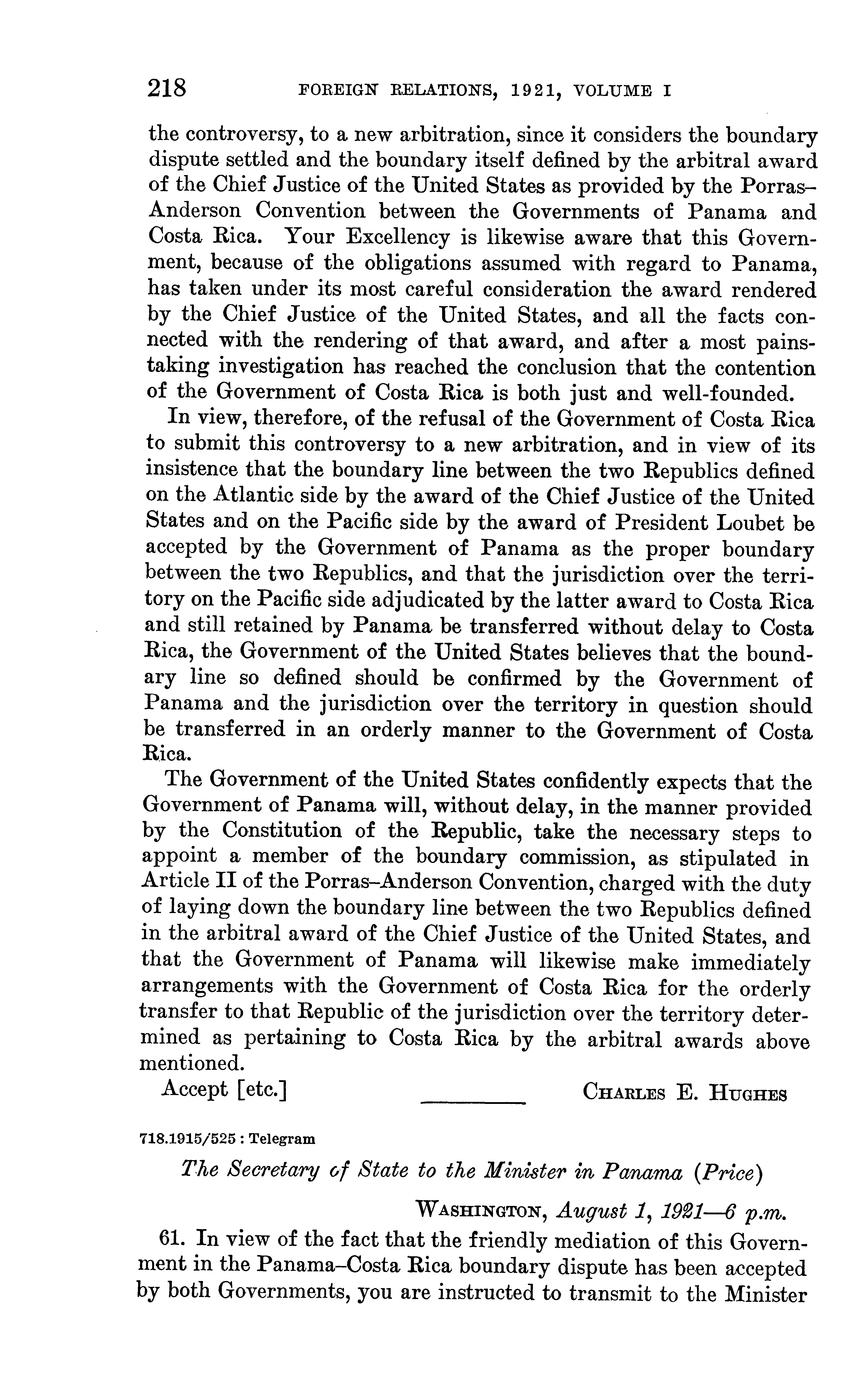 218 FOREIGN RELATIONS, 1921, VOLUME I

the controversy, to a new arbitration, since it considers the boundary dispute settled and the boundary itself defined by the arbitral award of the Chief Justice of the United States as provided by the Porras–Anderson Convention between the Governments of Panama and Costa Rica. Your Excellency is likewise aware that this Government, because of the obligations assumed with regard to Panama, has taken under its most careful consideration the award rendered by the Chief Justice of the United States, and all the facts connected with the rendering of that award, and after a most painstaking investigation has reached the conclusion that the contention of the Government of Costa Rica is both just and well-founded.

In view, therefore, of the refusal of the Government of Costa Rica to submit this controversy to a new arbitration, and in view of its insistence that the boundary line between the two Republics defined on the Atlantic side by the award of the Chief Justice of the United States and on the Pacific side by the award of President Loubet be accepted by the Government of Panama as the proper boundary between the two Republics, and that the jurisdiction over the territory on the Pacific side adjudicated by the latter award to Costa Rica and still retained by Panama be transferred without delay to Costa Rica, the Government of the United States believes that the boundary line so defined should be confirmed by the Government of Panama and the jurisdiction over the territory in question should be transferred in an orderly manner to the Government of Costa Rica.

The Government of the United States confidently expects that the Government of Panama will, without delay, in the manner provided by the Constitution of the Republic, take the necessary steps to appoint a member of the boundary commission, as stipulated in Article II of the Porras–Anderson Convention, charged with the duty of laying down the boundary line between the two Republics defined in the arbitral award of the Chief Justice of the United States, and that the Government of Panama will likewise make immediately arrangements with the Government of Costa Rica for the orderly transfer to that Republic of the jurisdiction over the territory determined as pertaining to Costa Rica by the arbitral awards above mentioned.

Accept [etc.] CHARLES E. HUGHES

718.1915/525 : Telegram

The Secretary of State to the Minister in Panama (Price)

WASHINGTON, August 1, 1921—6 p.m.

61. In view of the fact that the friendly mediation of this Government in the Panama–Costa Rica boundary dispute has been accepted by both Governments, you are instructed to transmit to the Minister